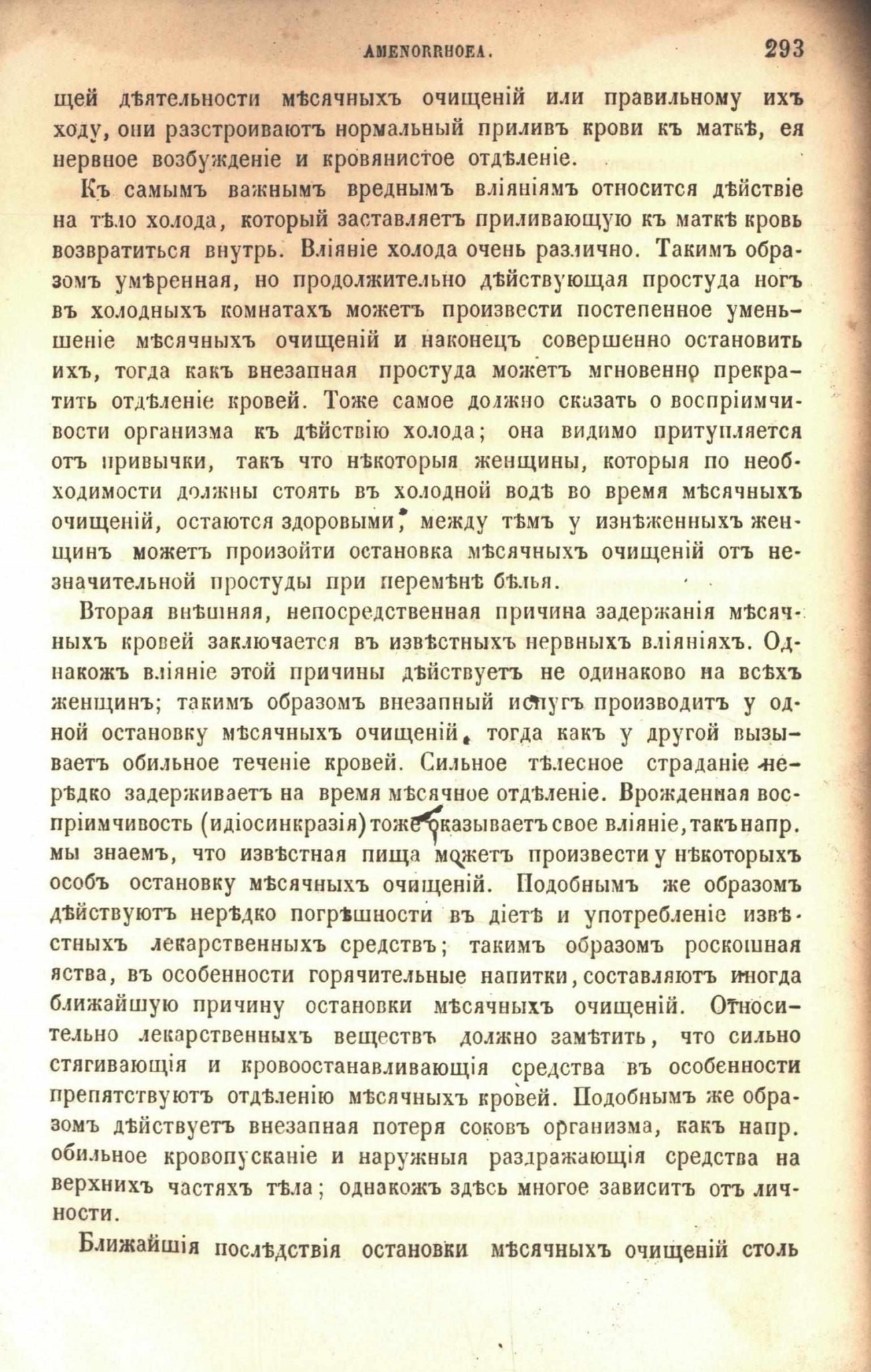 AMENORRHOEA. 293

щей дѣятельности мѣсячныхъ очищеній или правильному ихъ ходу, они разстроиваютъ нормальный приливъ крови къ маткѣ, ея нервное возбужденіе и кровянистое отдѣленіе.

Къ самымъ важнымъ вреднымъ вліяніямъ относится дѣйствіе на тѣло холода, который заставляетъ приливающую къ маткѣ кровь возвратиться внутрь. Вліяніе холода очень различно. Такимъ образомъ умѣренная, но продолжительно дѣйствующая простуда ногъ въ холодныхъ комнатахъ можетъ произвести постепенное уменьшеніе мѣсячныхъ очищеній и наконецъ совершенно остановить ихъ, тогда какъ внезапная простуда можетъ мгновенно прекратить отдѣленіе кровей. Тоже самое должно сказать о воспріимчивости организма къ дѣйствію холода; она видимо притупляется отъ привычки, такъ что нѣкоторыя женщины, которыя по необходимости должны стоять въ холодной водѣ во время мѣсячныхъ очищеній, остаются здоровыми, между тѣмъ у изнѣженныхъ женщинъ можетъ произойти остановка мѣсячныхъ очищеній отъ незначительной простуды при перемѣнѣ бѣлья.

Вторая внѣшняя, непосредственная причина задержанія мѣсячныхъ кровей заключается въ извѣстныхъ нервныхъ вліяніяхъ. Однакожъ вліяніе этой причины дѣйствуетъ не одинаково на всѣхъ женщинъ; такимъ образомъ внезапный испугъ производитъ у одной остановку мѣсячныхъ очищеній, тогда какъ у другой вызываетъ обильное теченіе кровей. Сильное тѣлесное страданіе нерѣдко задерживаетъ на время мѣсячное отдѣленіе. Врожденная воспріимчивость (идіосинкразія) тоже оказываетъ свое вліяніе, такъ напр. мы знаемъ, что извѣстная пища можетъ произвести у нѣкоторыхъ особъ остановку мѣсячныхъ очищеній. Подобнымъ же образомъ дѣйствуютъ нерѣдко погрѣшности въ діетѣ и употребленіе извѣстныхъ лекарственныхъ средствъ; такимъ образомъ роскошная яства, въ особенности горячительные напитки, составляютъ иногда ближайшую причину остановки мѣсячныхъ очищеній. Относительно лекарственныхъ веществъ должно замѣтить, что сильно стягивающія и кровоостанавливающія средства въ особенности препятствуютъ отдѣленію мѣсячныхъ кровей. Подобнымъ же образомъ дѣйствуетъ внезапная потеря соковъ организма, какъ напр. обильное кровопусканіе и наружныя раздражающія средства на верхнихъ частяхъ тѣла; однакожъ здѣсь многое зависитъ отъ личности.

Ближайшія послѣдствія остановки мѣсячныхъ очищеній столь